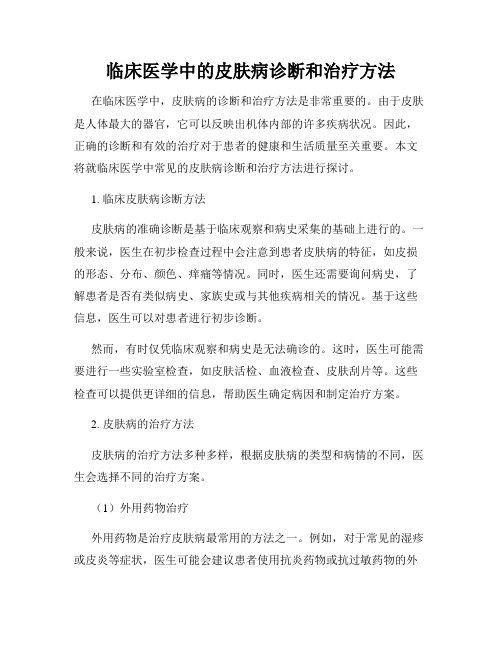 临床医学中的皮肤病诊断和治疗方法

在临床医学中，皮肤病的诊断和治疗方法是非常重要的。由于皮肤是人体最大的器官，它可以反映出机体内部的许多疾病状况。因此，正确的诊断和有效的治疗对于患者的健康和生活质量至关重要。本文将就临床医学中常见的皮肤病诊断和治疗方法进行探讨。

1. 临床皮肤病诊断方法

皮肤病的准确诊断是基于临床观察和病史采集的基础上进行的。一般来说，医生在初步检查过程中会注意到患者皮肤病的特征，如皮损的形态、分布、颜色、痒痛等情况。同时，医生还需要询问病史，了解患者是否有类似病史、家族史或与其他疾病相关的情况。基于这些信息，医生可以对患者进行初步诊断。

然而，有时仅凭临床观察和病史是无法确诊的。这时，医生可能需要进行一些实验室检查，如皮肤活检、血液检查、皮肤刮片等。这些检查可以提供更详细的信息，帮助医生确定病因和制定治疗方案。

2. 皮肤病的治疗方法

皮肤病的治疗方法多种多样，根据皮肤病的类型和病情的不同，医生会选择不同的治疗方案。

（1）外用药物治疗

外用药物是治疗皮肤病最常用的方法之一。例如，对于常见的湿疹或皮炎等症状，医生可能会建议患者使用抗炎药物或抗过敏药物的外